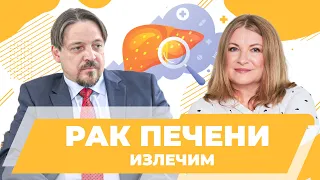 РАК ПЕЧЕНИ
ИЗЛЕЧИМ